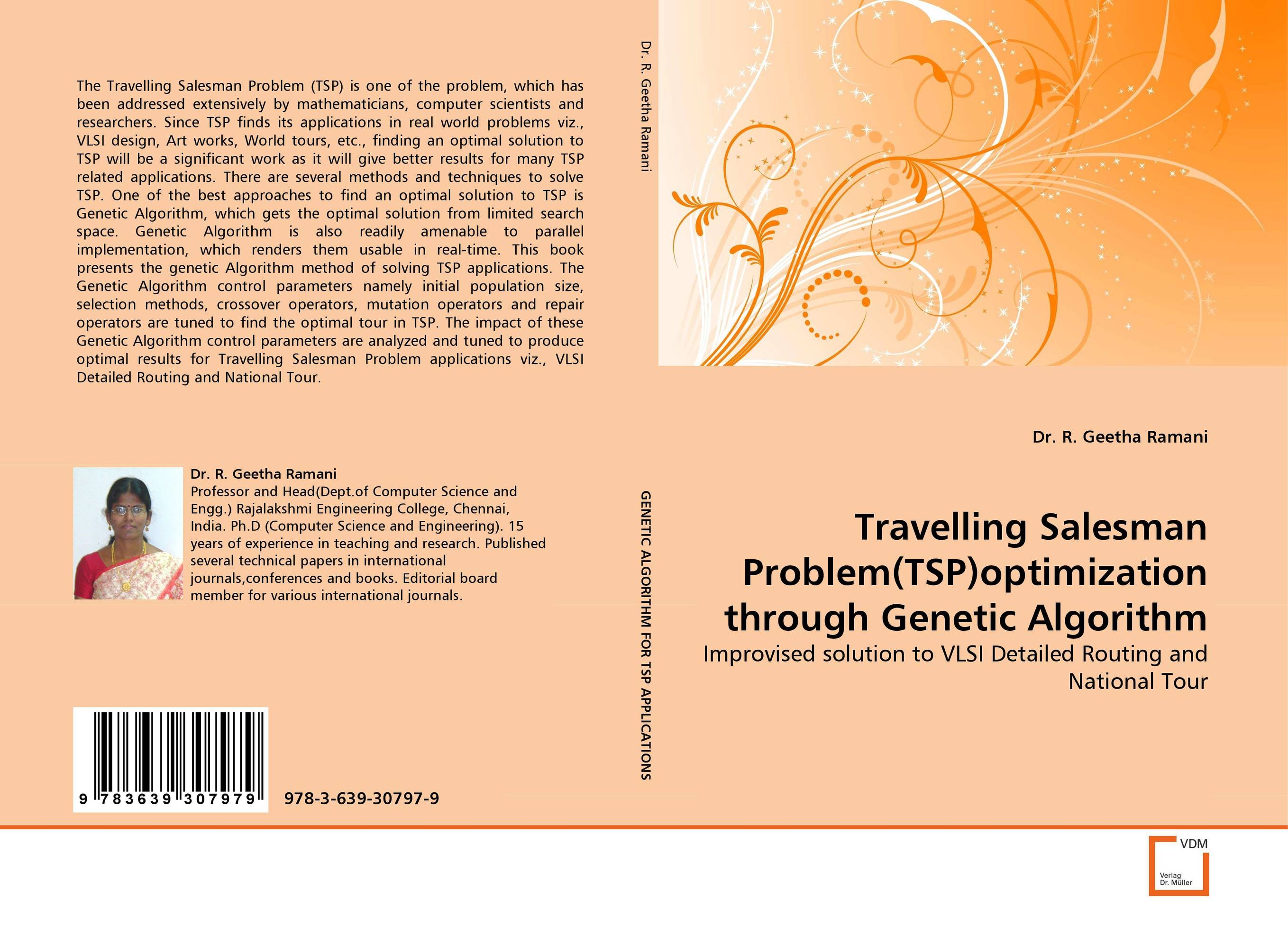 The Travelling Salesman Problem (TSP) is one of the problem, which has been addressed extensively by mathematicians, computer scientists and researchers. Since TSP finds its applications in real world problems viz., VLSI design, Art works, World tours, etc., finding an optimal solution to TSP will be a significant work as it will give better results for many TSP related applications. There are several methods and techniques to solve TSP. One of the best approaches to find an optimal solution to TSP is Genetic Algorithm, which gets the optimal solution from limited search space. Genetic Algorithm is also readily amenable to parallel implementation, which renders them usable in real-time. This book presents the genetic Algorithm method of solving TSP applications. The Genetic Algorithm control parameters namely initial population size, selection methods, crossover operators, mutation operators and repair operators are tuned to find the optimal tour in TSP. The impact of these Genetic Algorithm control parameters are analyzed and tuned to produce optimal results for Travelling Salesman Problem applications viz., VLSI Detailed Routing and National Tour.

Dr. R. Geetha Ramani
Professor and Head(Dept.of Computer Science and Engg.) Rajalakshmi Engineering College, Chennai, India. Ph.D (Computer Science and Engineering). 15 years of experience in teaching and research. Published several technical papers in international journals,conferences and books. Editorial board member for various international journals.

9 783639 307979

978-3-639-30797-9

Dr. R. Geetha Ramani

GENETIC ALGORITHM FOR TSP APPLICATIONS

Dr. R. Geetha Ramani

Travelling Salesman Problem(TSP)optimization through Genetic Algorithm

Improvised solution to VLSI Detailed Routing and National Tour

VDM
Verlag Dr. Müller